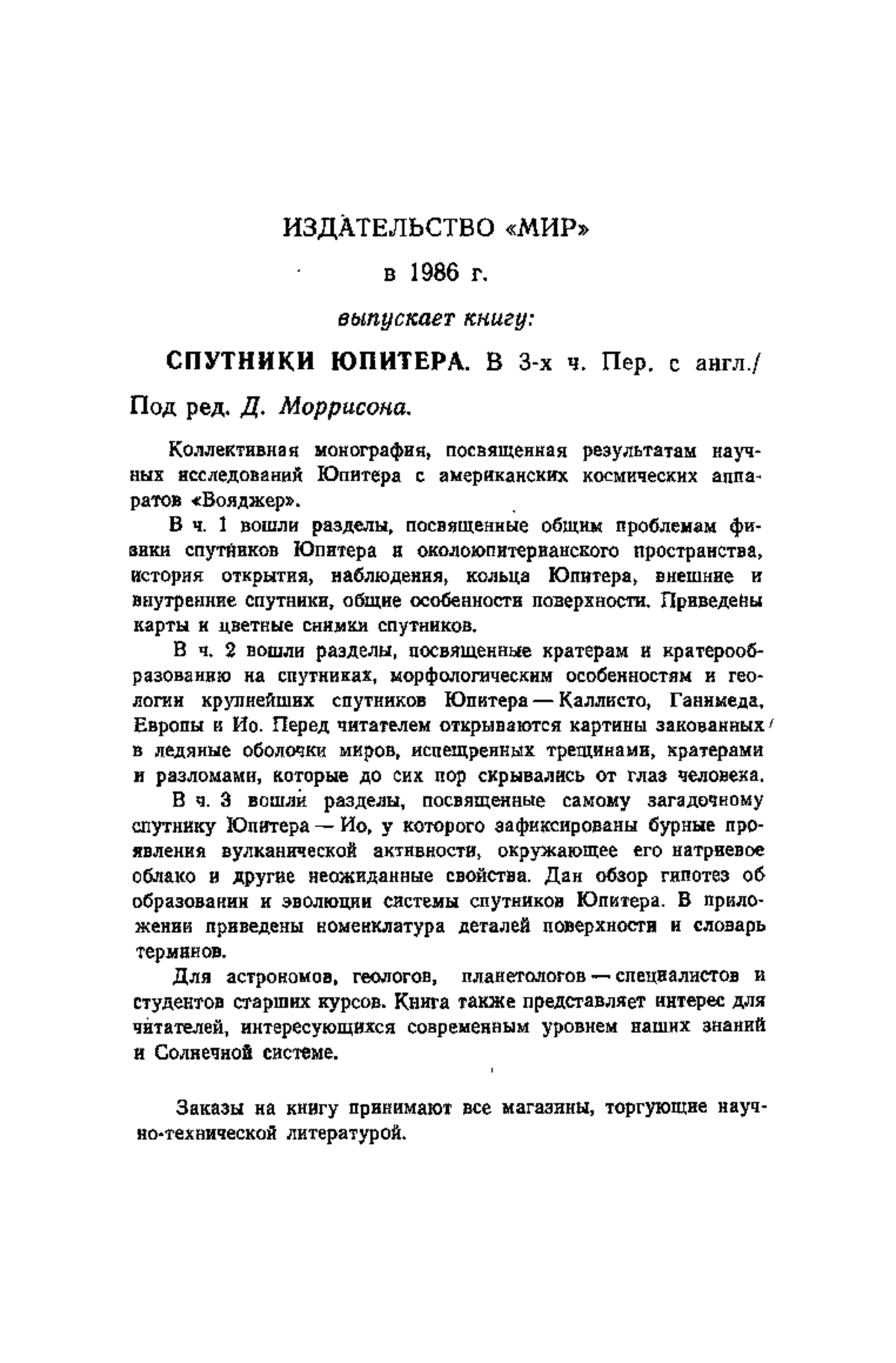 ИЗДАТЕЛЬСТВО «МИР»

в 1986 г.

выпускает книгу:

СПУТНИКИ ЮПИТЕРА. В 3-х ч. Пер. с англ./ Под ред. Д. Моррисона.

Коллективная монография, посвященная результатам научных исследований Юпитера с американских космических аппаратов «Вояджер».

В ч. 1 вошли разделы, посвященные общим проблемам физики спутников Юпитера и околоюпитерианского пространства, история открытия, наблюдения, кольца Юпитера, внешние и внутренние спутники, общие особенности поверхности. Приведены карты и цветные снимки спутников.

В ч. 2 вошли разделы, посвященные кратерам и кратерообразованию на спутниках, морфологическим особенностям и геологии крупнейших спутников Юпитера — Каллисто, Ганимеда, Европы и Ио. Перед читателем открываются картины закованных в ледяные оболочки миров, испещренных трещинами, кратерами и разломами, которые до сих пор скрывались от глаз человека.

В ч. 3 вошли разделы, посвященные самому загадочному спутнику Юпитера — Ио, у которого зафиксированы бурные проявления вулканической активности, окружающее его натриевое облако и другие неожиданные свойства. Дан обзор гипотез об образовании и эволюции системы спутников Юпитера. В приложении приведены номенклатура деталей поверхности и словарь терминов.

Для астрономов, геологов, планетологов — специалистов и студентов старших курсов. Книга также представляет интерес для читателей, интересующихся современным уровнем наших знаний и Солнечной системе.

Заказы на книгу принимают все магазины, торгующие научно-технической литературой.